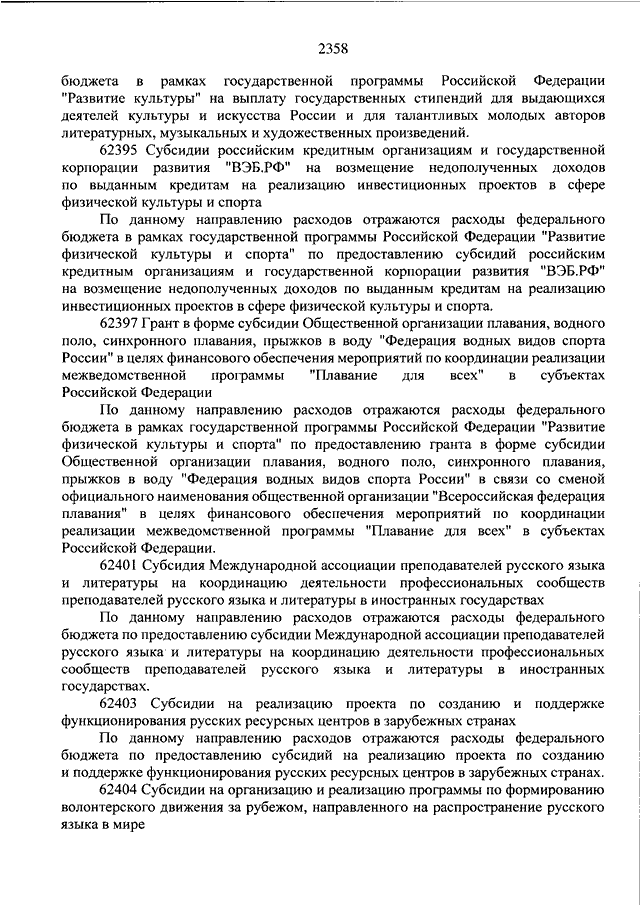 2358

бюджета в рамках государственной программы Российской Федерации "Развитие культуры" на выплату государственных стипендий для выдающихся деятелей культуры и искусства России и для талантливых молодых авторов литературных, музыкальных и художественных произведений.

62395 Субсидии российским кредитным организациям и государственной корпорации развития "ВЭБ.РФ" на возмещение недополученных доходов по выданным кредитам на реализацию инвестиционных проектов в сфере физической культуры и спорта

По данному направлению расходов отражаются расходы федерального бюджета в рамках государственной программы Российской Федерации "Развитие физической культуры и спорта" по предоставлению субсидий российским кредитным организациям и государственной корпорации развития "ВЭБ.РФ" на возмещение недополученных доходов по выданным кредитам на реализацию инвестиционных проектов в сфере физической культуры и спорта.

62397 Грант в форме субсидии Общественной организации плавания, водного поло, синхронного плавания, прыжков в воду "Федерация водных видов спорта России" в целях финансового обеспечения мероприятий по координации реализации межведомственной программы "Плавание для всех" в субъектах Российской Федерации

По данному направлению расходов отражаются расходы федерального бюджета в рамках государственной программы Российской Федерации "Развитие физической культуры и спорта" по предоставлению гранта в форме субсидии Общественной организации плавания, водного поло, синхронного плавания, прыжков в воду "Федерация водных видов спорта России" в связи со сменой официального наименования общественной организации "Всероссийская федерация плавания" в целях финансового обеспечения мероприятий по координации реализации межведомственной программы "Плавание для всех" в субъектах Российской Федерации.

62401 Субсидия Международной ассоциации преподавателей русского языка и литературы на координацию деятельности профессиональных сообществ преподавателей русского языка и литературы в иностранных государствах

По данному направлению расходов отражаются расходы федерального бюджета по предоставлению субсидии Международной ассоциации преподавателей русского языка и литературы на координацию деятельности профессиональных сообществ преподавателей русского языка и литературы в иностранных государствах.

62403 Субсидии на реализацию проекта по созданию и поддержке функционирования русских ресурсных центров в зарубежных странах

По данному направлению расходов отражаются расходы федерального бюджета по предоставлению субсидий на реализацию проекта по созданию и поддержке функционирования русских ресурсных центров в зарубежных странах.

62404 Субсидии на организацию и реализацию программы по формированию волонтерского движения за рубежом, направленного на распространение русского языка в мире